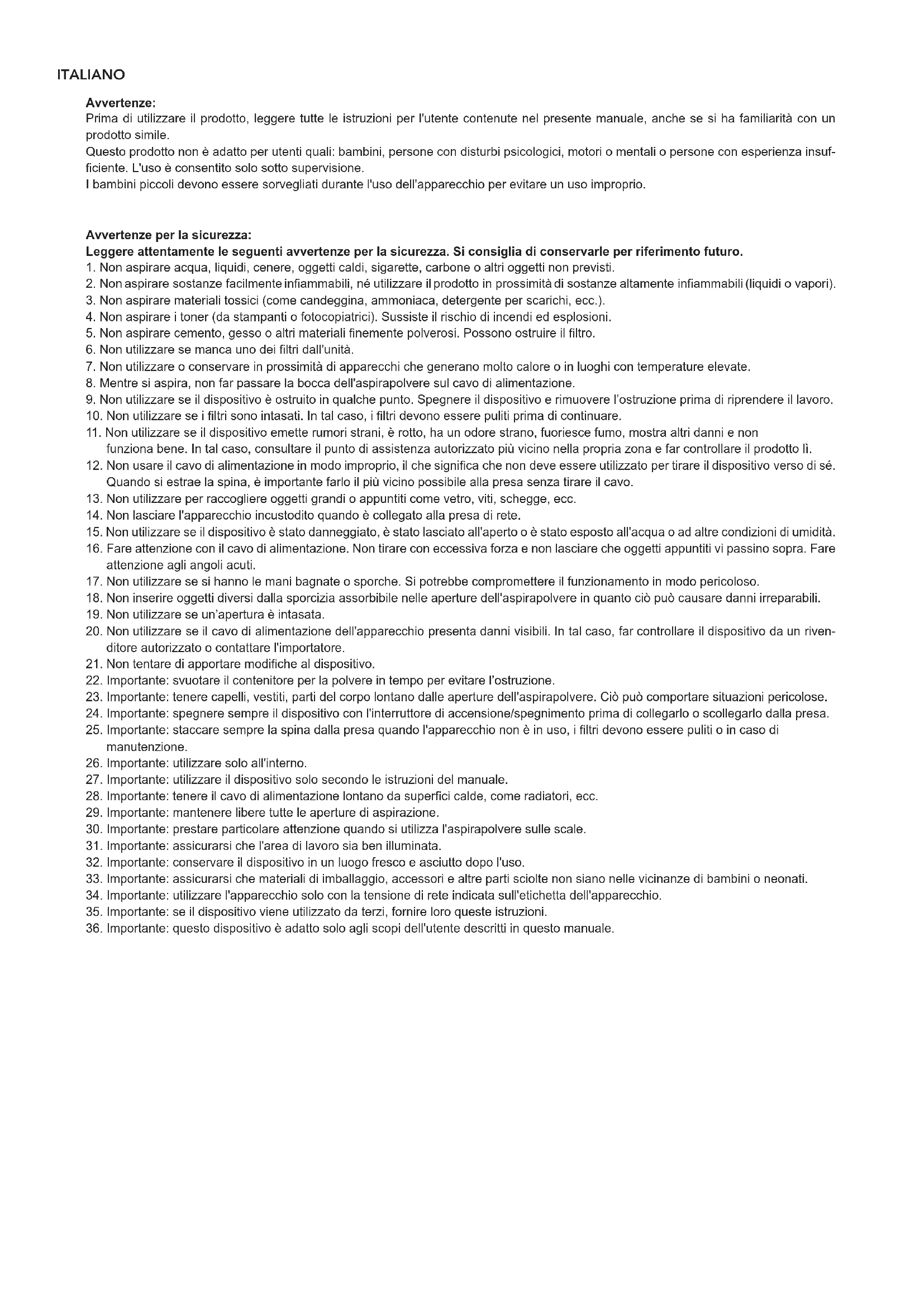 ITALIANO

Avvertenze:
Prima di utilizzare il prodotto, leggere tutte le istruzioni per l'utente contenute nel presente manuale, anche se si ha familiarità con un prodotto simile.
Questo prodotto non è adatto per utenti quali: bambini, persone con disturbi psicologici, motori o mentali o persone con esperienza insufficiente. L'uso è consentito solo sotto supervisione.
I bambini piccoli devono essere sorvegliati durante l'uso dell'apparecchio per evitare un uso improprio.

Avvertenze per la sicurezza:
Leggere attentamente le seguenti avvertenze per la sicurezza. Si consiglia di conservarle per riferimento futuro.
1. Non aspirare acqua, liquidi, cenere, oggetti caldi, sigarette, carbone o altri oggetti non previsti.
2. Non aspirare sostanze facilmente infiammabili, né utilizzare il prodotto in prossimità di sostanze altamente infiammabili (liquidi o vapori).
3. Non aspirare materiali tossici (come candeggina, ammoniaca, detergente per scarichi, ecc.).
4. Non aspirare i toner (da stampanti o fotocopiatrici). Sussiste il rischio di incendi ed esplosioni.
5. Non aspirare cemento, gesso o altri materiali finemente polverosi. Possono ostruire il filtro.
6. Non utilizzare se manca uno dei filtri dall'unità.
7. Non utilizzare o conservare in prossimità di apparecchi che generano molto calore o in luoghi con temperature elevate.
8. Mentre si aspira, non far passare la bocca dell'aspirapolvere sul cavo di alimentazione.
9. Non utilizzare se il dispositivo è ostruito in qualche punto. Spegnere il dispositivo e rimuovere l'ostruzione prima di riprendere il lavoro.
10. Non utilizzare se i filtri sono intasati. In tal caso, i filtri devono essere puliti prima di continuare.
11. Non utilizzare se il dispositivo emette rumori strani, è rotto, ha un odore strano, fuoriesce fumo, mostra altri danni e non funziona bene. In tal caso, consultare il punto di assistenza autorizzato più vicino nella propria zona e far controllare il prodotto lì.
12. Non usare il cavo di alimentazione in modo improprio, il che significa che non deve essere utilizzato per tirare il dispositivo verso di sé. Quando si estrae la spina, è importante farlo il più vicino possibile alla presa senza tirare il cavo.
13. Non utilizzare per raccogliere oggetti grandi o appuntiti come vetro, viti, schegge, ecc.
14. Non lasciare l'apparecchio incustodito quando è collegato alla presa di rete.
15. Non utilizzare se il dispositivo è stato danneggiato, è stato lasciato all'aperto o è stato esposto all'acqua o ad altre condizioni di umidità.
16. Fare attenzione con il cavo di alimentazione. Non tirare con eccessiva forza e non lasciare che oggetti appuntiti vi passino sopra. Fare attenzione agli angoli acuti.
17. Non utilizzare se si hanno le mani bagnate o sporche. Si potrebbe compromettere il funzionamento in modo pericoloso.
18. Non inserire oggetti diversi dalla sporcizia assorbibile nelle aperture dell'aspirapolvere in quanto ciò può causare danni irreparabili.
19. Non utilizzare se un'apertura è intasata.
20. Non utilizzare se il cavo di alimentazione dell'apparecchio presenta danni visibili. In tal caso, far controllare il dispositivo da un rivenditore autorizzato o contattare l'importatore.
21. Non tentare di apportare modifiche al dispositivo.
22. Importante: svuotare il contenitore per la polvere in tempo per evitare l'ostruzione.
23. Importante: tenere capelli, vestiti, parti del corpo lontano dalle aperture dell'aspirapolvere. Ciò può comportare situazioni pericolose.
24. Importante: spegnere sempre il dispositivo con l'interruttore di accensione/spegnimento prima di collegarlo o scollegarlo dalla presa.
25. Importante: staccare sempre la spina dalla presa quando l'apparecchio non è in uso, i filtri devono essere puliti o in caso di manutenzione.
26. Importante: utilizzare solo all'interno.
27. Importante: utilizzare il dispositivo solo secondo le istruzioni del manuale.
28. Importante: tenere il cavo di alimentazione lontano da superfici calde, come radiatori, ecc.
29. Importante: mantenere libere tutte le aperture di aspirazione.
30. Importante: prestare particolare attenzione quando si utilizza l'aspirapolvere sulle scale.
31. Importante: assicurarsi che l'area di lavoro sia ben illuminata.
32. Importante: conservare il dispositivo in un luogo fresco e asciutto dopo l'uso.
33. Importante: assicurarsi che materiali di imballaggio, accessori e altre parti sciolte non siano nelle vicinanze di bambini o neonati.
34. Importante: utilizzare l'apparecchio solo con la tensione di rete indicata sull'etichetta dell'apparecchio.
35. Importante: se il dispositivo viene utilizzato da terzi, fornire loro queste istruzioni.
36. Importante: questo dispositivo è adatto solo agli scopi dell'utente descritti in questo manuale.